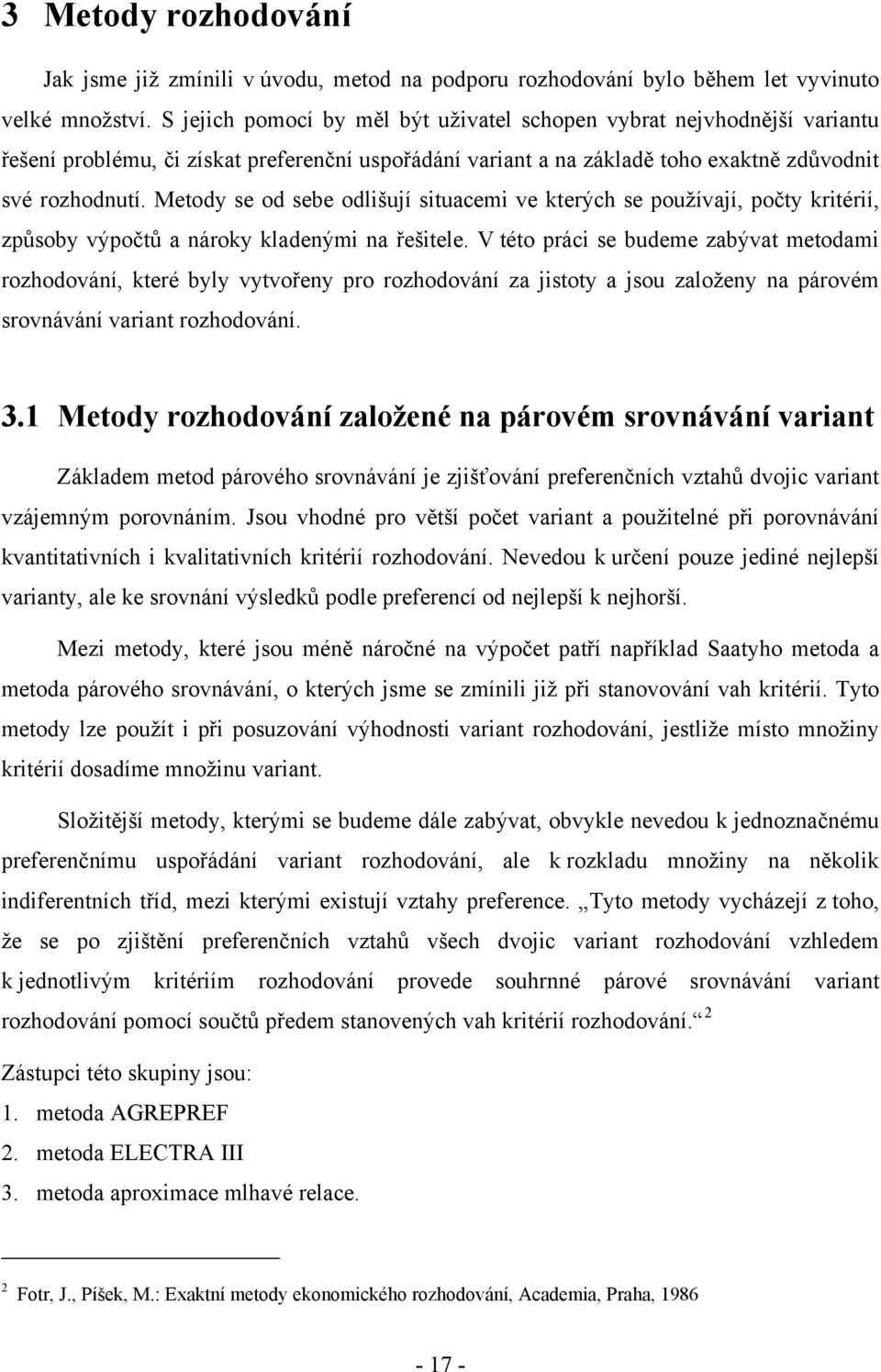 3 Metody rozhodování

Jak jsme již zmínili v úvodu, metod na podporu rozhodování bylo během let vyvinuto velké množství. S jejich pomocí by měl být uživatel schopen vybrat nejvhodnější variantu řešení problému, či získat preferenční uspořádání variant a na základě toho exaktně zdůvodnit své rozhodnutí. Metody se od sebe odlišují situacemi ve kterých se používají, počty kritérií, způsoby výpočtů a nároky kladenými na řešitele. V této práci se budeme zabývat metodami rozhodování, které byly vytvořeny pro rozhodování za jistoty a jsou založeny na párovém srovnávání variant rozhodování.

3.1 Metody rozhodování založené na párovém srovnávání variant

Základem metod párového srovnávání je zjišťování preferenčních vztahů dvojic variant vzájemným porovnáním. Jsou vhodné pro větší počet variant a použitelné při porovnávání kvantitativních i kvalitativních kritérií rozhodování. Nevedou k určení pouze jediné nejlepší varianty, ale ke srovnání výsledků podle preferencí od nejlepší k nejhorší.

Mezi metody, které jsou méně náročné na výpočet patří například Saatyho metoda a metoda párového srovnávání, o kterých jsme se zmínili již při stanovování vah kritérií. Tyto metody lze použít i při posuzování výhodnosti variant rozhodování, jestliže místo množiny kritérií dosadíme množinu variant.

Složitější metody, kterými se budeme dále zabývat, obvykle nevedou k jednoznačnému preferenčnímu uspořádání variant rozhodování, ale k rozkladu množiny na několik indiferentních tříd, mezi kterými existují vztahy preference. „Tyto metody vycházejí z toho, že se po zjištění preferenčních vztahů všech dvojic variant rozhodování vzhledem k jednotlivým kritériím rozhodování provede souhrnné párové srovnávání variant rozhodování pomocí součtů předem stanovených vah kritérií rozhodování.“ $^2$

Zástupci této skupiny jsou:
1. metoda AGREPREF
2. metoda ELECTRA III
3. metoda aproximace mlhavé relace.

$^2$ Fotr, J., Píšek, M.: Exaktní metody ekonomického rozhodování, Academia, Praha, 1986

- 17 -